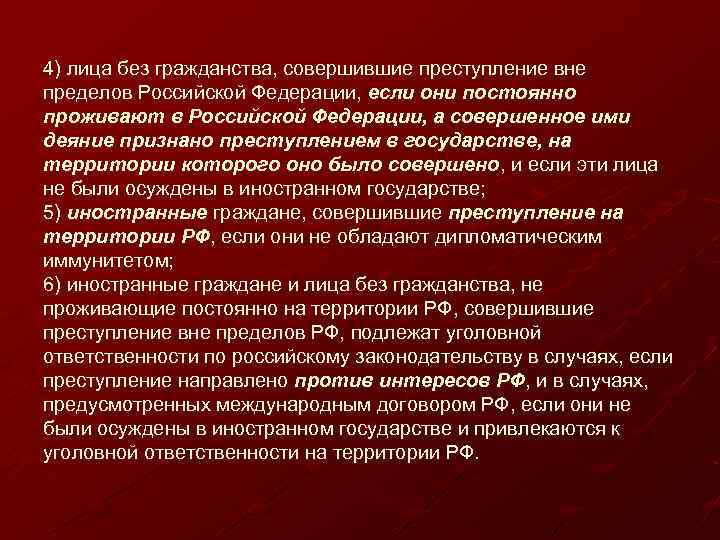 4) лица без гражданства, совершившие преступление вне пределов Российской Федерации, если они постоянно проживают в Российской Федерации, а совершенное ими деяние признано преступлением в государстве, на территории которого оно было совершено, и если эти лица не были осуждены в иностранном государстве;
5) иностранные граждане, совершившие преступление на территории РФ, если они не обладают дипломатическим иммунитетом;
6) иностранные граждане и лица без гражданства, не проживающие постоянно на территории РФ, совершившие преступление вне пределов РФ, подлежат уголовной ответственности по российскому законодательству в случаях, если преступление направлено против интересов РФ, и в случаях, предусмотренных международным договором РФ, если они не были осуждены в иностранном государстве и привлекаются к уголовной ответственности на территории РФ.